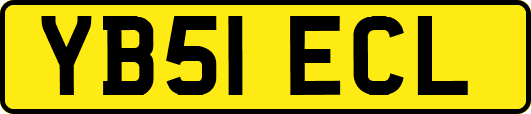 YB51 ECL